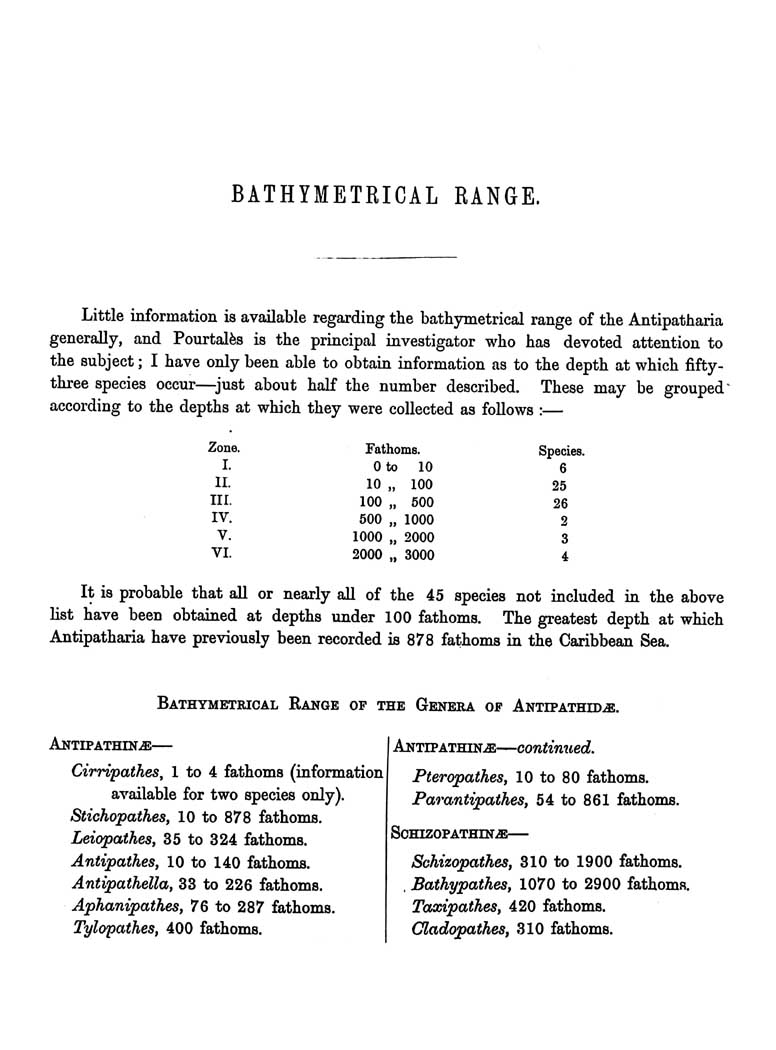 BATHYMETRICAL RANGE.

Little information is available regarding the bathymetrical range of the Antipatharia generally, and Pourtalès is the principal investigator who has devoted attention to the subject; I have only been able to obtain information as to the depth at which fifty-three species occur—just about half the number described. These may be grouped according to the depths at which they were collected as follows :—

| Zone. | Fathoms. | Species. |
|---|---|---|
| I. | 0 to 10 | 6 |
| II. | 10 „ 100 | 25 |
| III. | 100 „ 500 | 26 |
| IV. | 500 „ 1000 | 2 |
| V. | 1000 „ 2000 | 3 |
| VI. | 2000 „ 3000 | 4 |

It is probable that all or nearly all of the 45 species not included in the above list have been obtained at depths under 100 fathoms. The greatest depth at which Antipatharia have previously been recorded is 878 fathoms in the Caribbean Sea.

BATHYMETRICAL RANGE OF THE GENERA OF ANTIPATHIDÆ.

ANTIPATHINÆ—
Cirripathes, 1 to 4 fathoms (information available for two species only).
Stichopathes, 10 to 878 fathoms.
Leiopathes, 35 to 324 fathoms.
Antipathes, 10 to 140 fathoms.
Antipathella, 33 to 226 fathoms.
Aphanipathes, 76 to 287 fathoms.
Tylopathes, 400 fathoms.

ANTIPATHINÆ—continued.
Pteropathes, 10 to 80 fathoms.
Parantipathes, 54 to 861 fathoms.

SCHIZOPATHINÆ—
Schizopathes, 310 to 1900 fathoms.
Bathypathes, 1070 to 2900 fathoms.
Taxipathes, 420 fathoms.
Cladopathes, 310 fathoms.